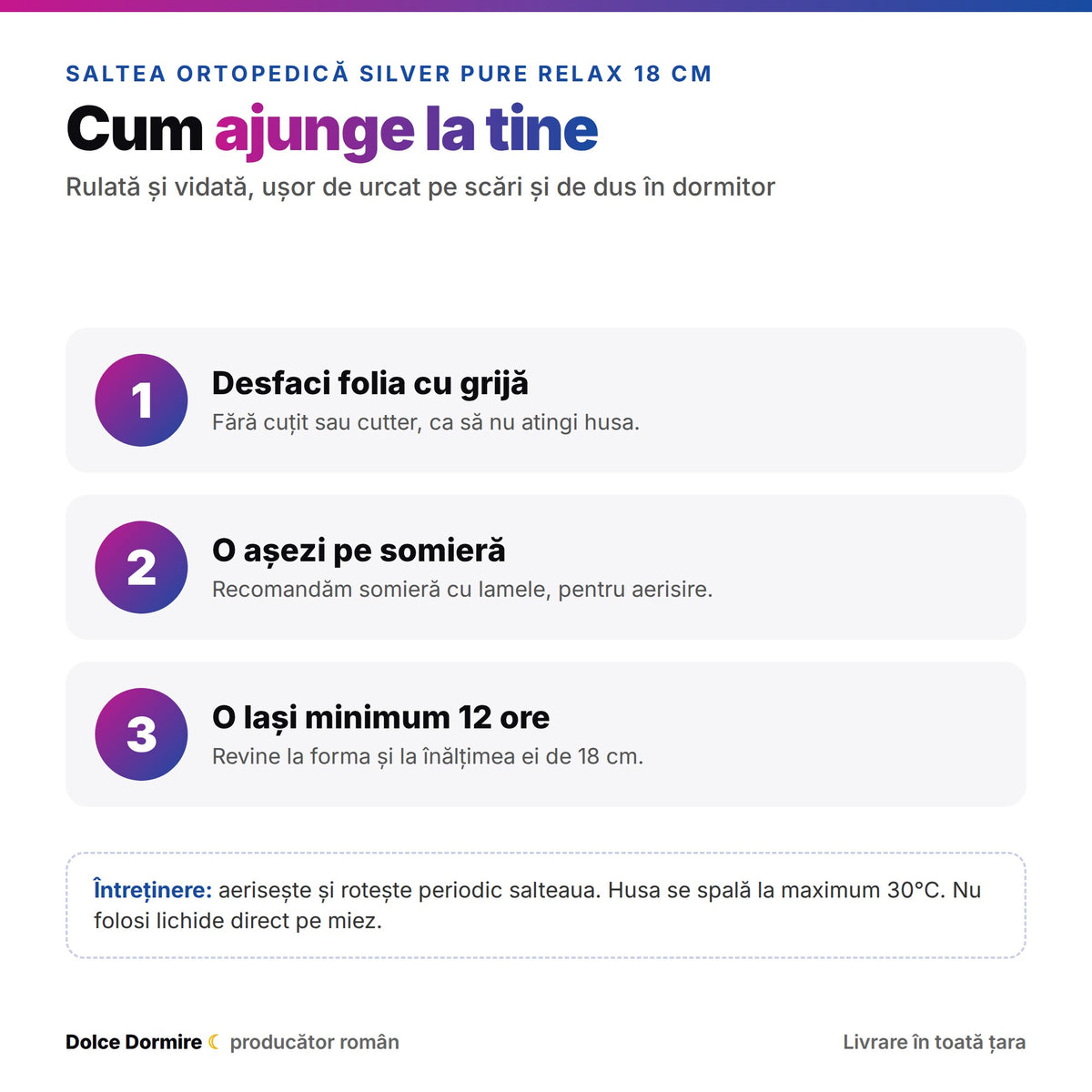 SALTEA ORTOPEDICĂ SILVER PURE RELAX 18 CM

Cum ajunge la tine

Rulată și vidată, ușor de urcat pe scări și de dus în dormitor

1
Desfaci folia cu grijă
Fără cuțit sau cutter, ca să nu atingi husa.

2
O așezi pe somieră
Recomandăm somieră cu lamele, pentru aerisire.

3
O lași minimum 12 ore
Revine la forma și la înălțimea ei de 18 cm.

Întreținere: aerisește și rotește periodic salteaua. Husa se spală la maximum 30°C. Nu folosi lichide direct pe miez.

Dolce Dormire ☾ producător român

Livrare în toată țara